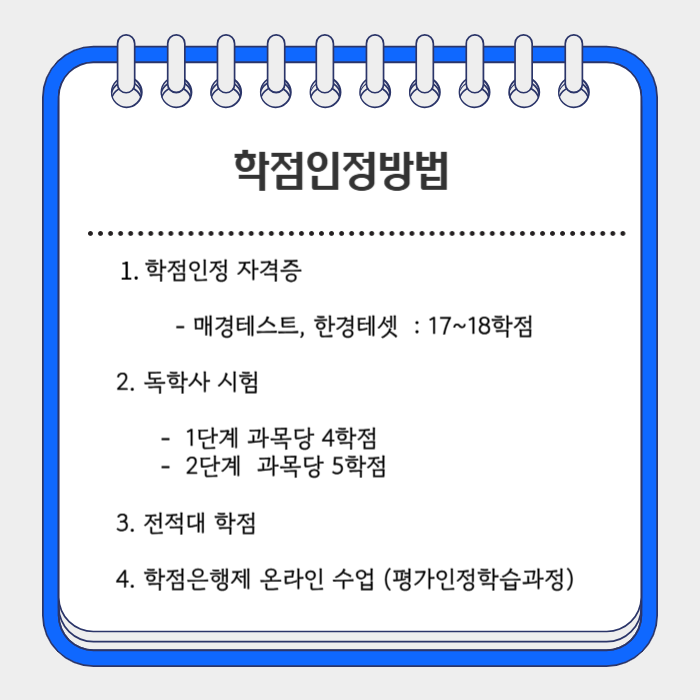 학점인정방법

1. 학점인정 자격증

- 매경테스트, 한경테셋 : 17~18학점

2. 독학사 시험

- 1단계 과목당 4학점
- 2단계 과목당 5학점

3. 전적대 학점

4. 학점은행제 온라인 수업 (평가인정학습과정)